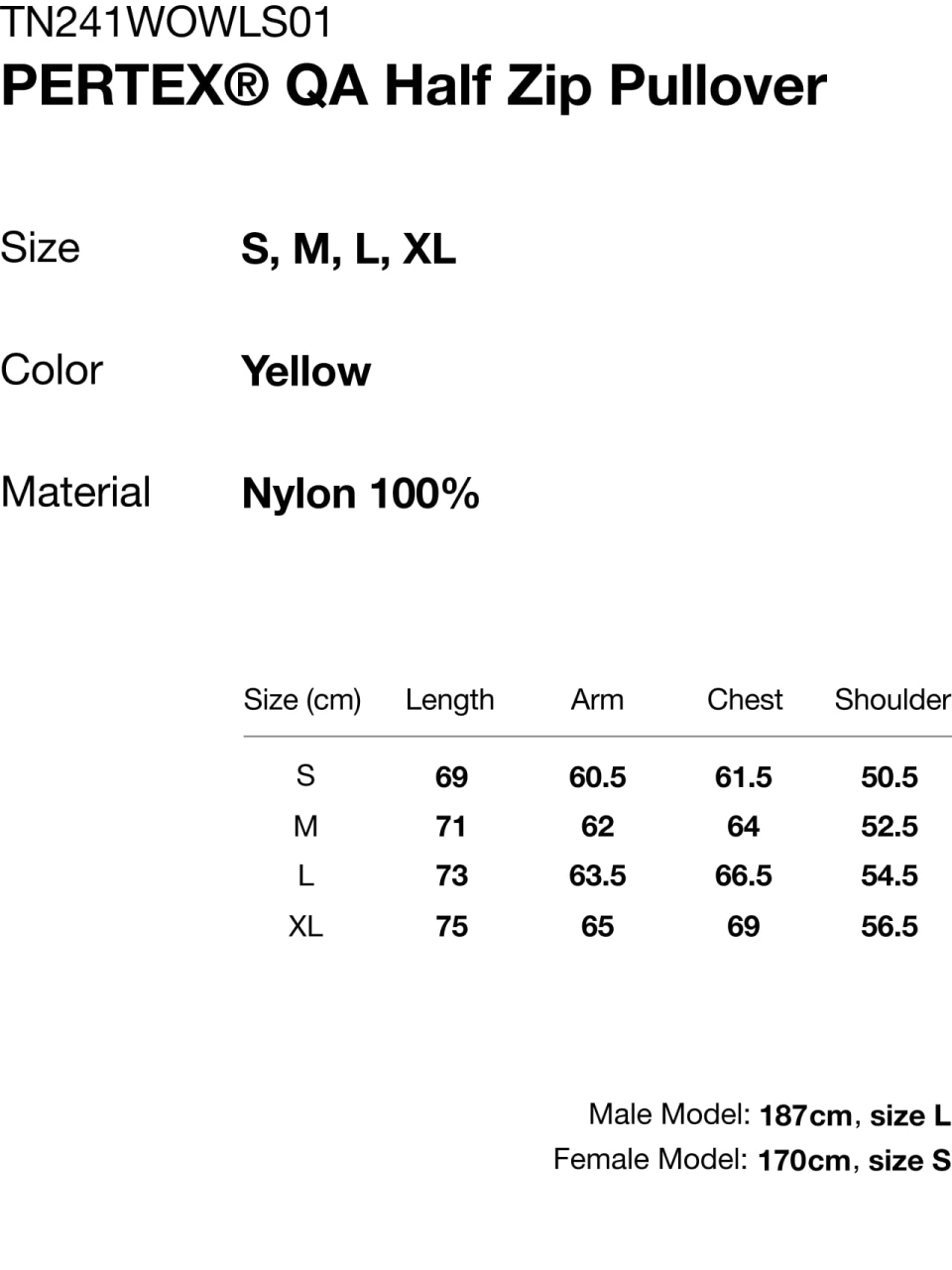 TN241WOWLS01
PERTEX® QA Half Zip Pullover

Size S, M, L, XL

Color Yellow

Material Nylon 100%

| Size (cm) | Length | Arm | Chest | Shoulder |
|---|---|---|---|---|
| S | 69 | 60.5 | 61.5 | 50.5 |
| M | 71 | 62 | 64 | 52.5 |
| L | 73 | 63.5 | 66.5 | 54.5 |
| XL | 75 | 65 | 69 | 56.5 |

Male Model: 187cm, size L
Female Model: 170cm, size S